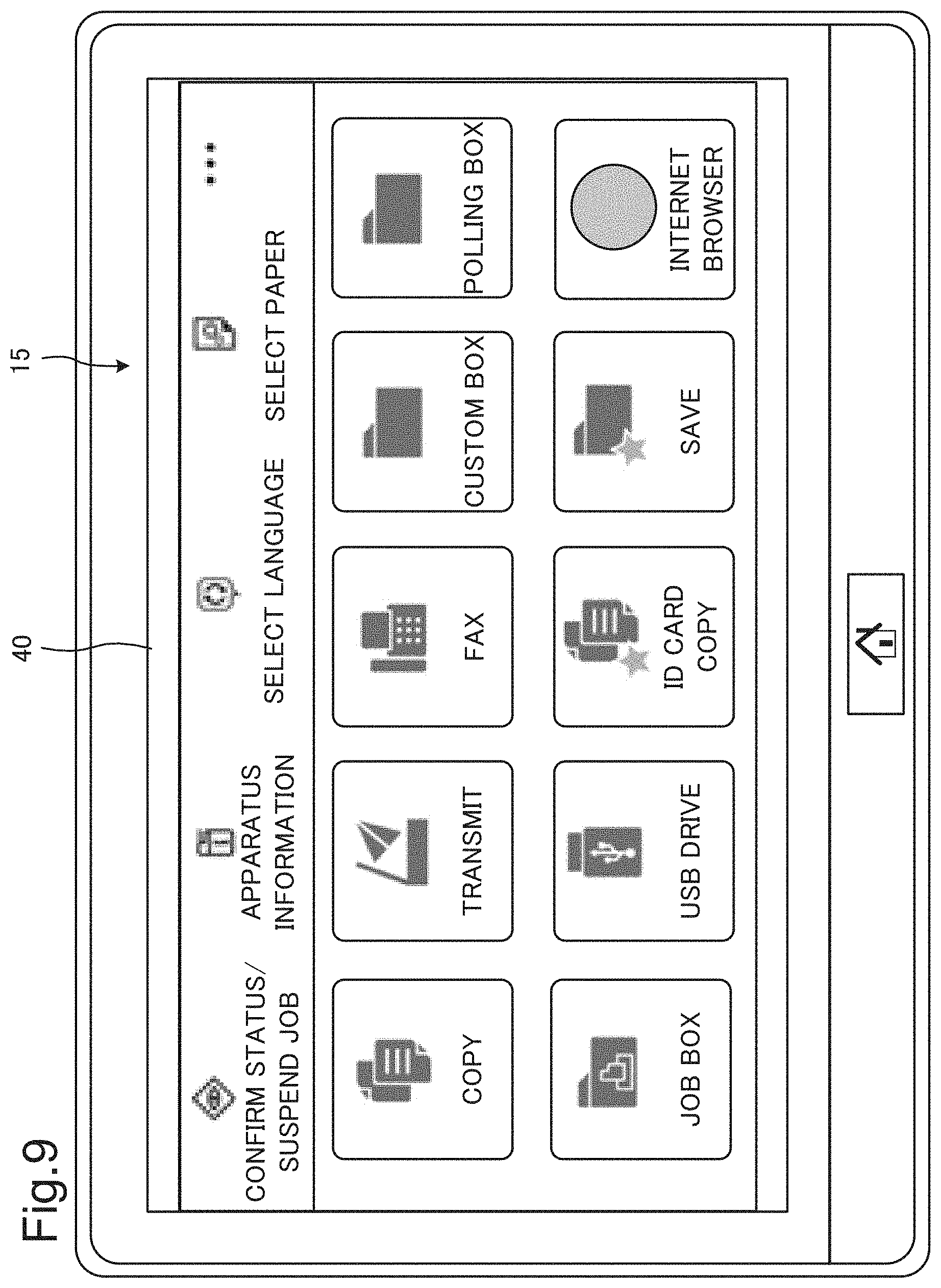 Fig.9

40

15

CONFIRM STATUS/ SUSPEND JOB

APPARATUS INFORMATION

SELECT LANGUAGE

SELECT PAPER

COPY

TRANSMIT

FAX

CUSTOM BOX

POLLING BOX

JOB BOX

USB DRIVE

ID CARD COPY

SAVE

INTERNET BROWSER